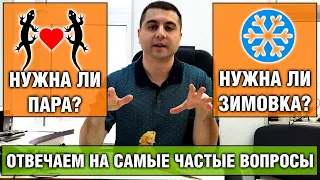 НУЖНА ЛИ ПАРА?

НУЖНА ЛИ ЗИМОВКА?

ОТВЕЧАЕМ НА САМЫЕ ЧАСТЫЕ ВОПРОСЫ